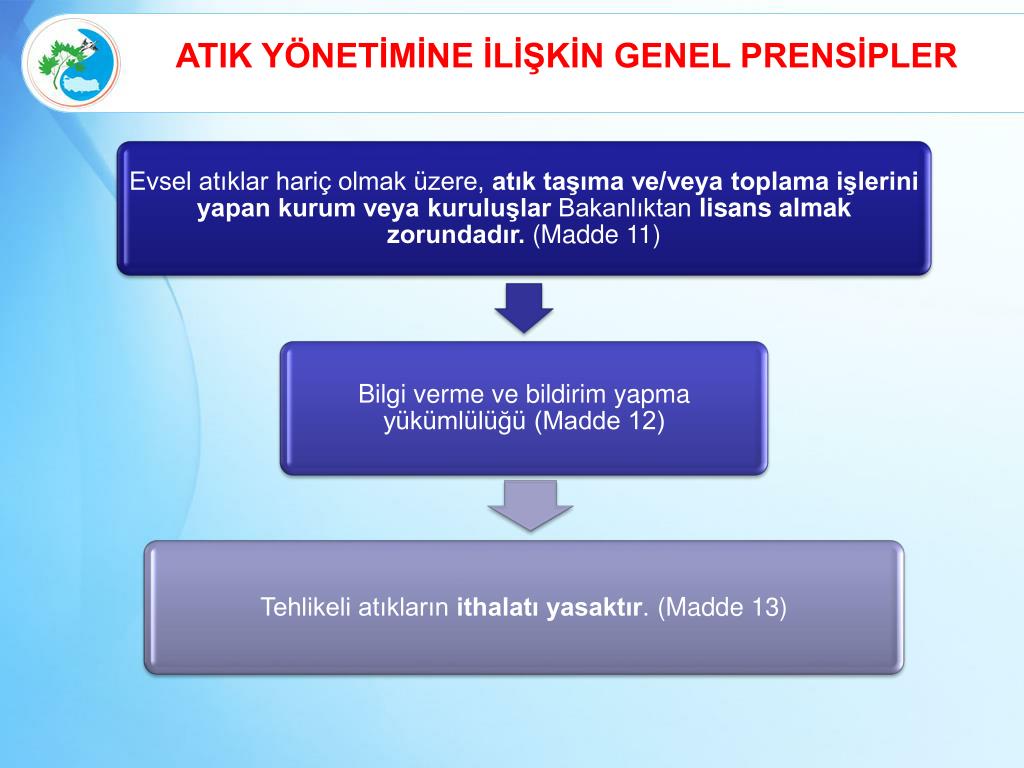 ATIK YÖNETİMİNE İLİŞKİN GENEL PRENSİPLER

Evsel atıklar hariç olmak üzere, atık taşıma ve/veya toplama işlerini yapan kurum veya kuruluşlar Bakanlıktan lisans almak zorundadır. (Madde 11)

Bilgi verme ve bildirim yapma yükümlülüğü (Madde 12)

Tehlikeli atıkların ithalatı yasaktır. (Madde 13)